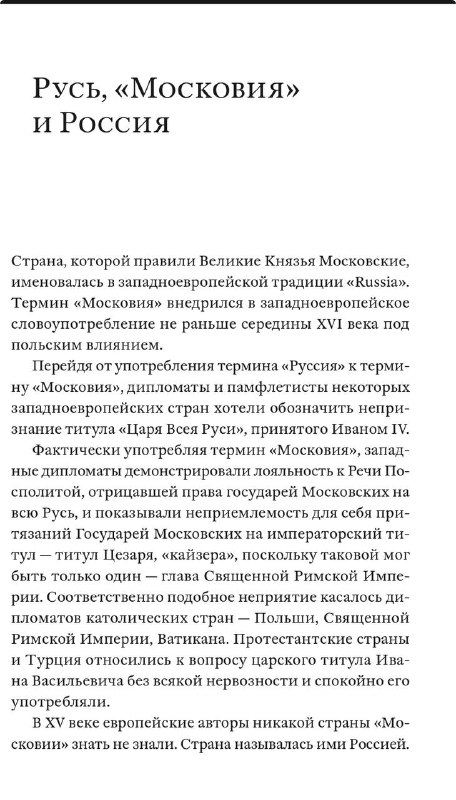 Русь, «Московия» и Россия

Страна, которой правили Великие Князья Московские, именовалась в западноевропейской традиции «Russia». Термин «Московия» внедрился в западноевропейское словоупотребление не раньше середины XVI века под польским влиянием.

Перейдя от употребления термина «Руссия» к термину «Московия», дипломаты и памфлетисты некоторых западноевропейских стран хотели обозначить непризнание титула «Царя Всея Руси», принятого Иваном IV.

Фактически употребляя термин «Московия», западные дипломаты демонстрировали лояльность к Речи Посполитой, отрицавшей права государей Московских на всю Русь, и показывали неприемлемость для себя притязаний Государей Московских на императорский титул — титул Цезаря, «кайзера», поскольку таковой мог быть только один — глава Священной Римской Империи. Соответственно подобное неприятие касалось дипломатов католических стран — Польши, Священной Римской Империи, Ватикана. Протестантские страны и Турция относились к вопросу царского титула Ивана Васильевича без всякой нервозности и спокойно его употребляли.

В XV веке европейские авторы никакой страны «Московии» знать не знали. Страна называлась ими Россией.